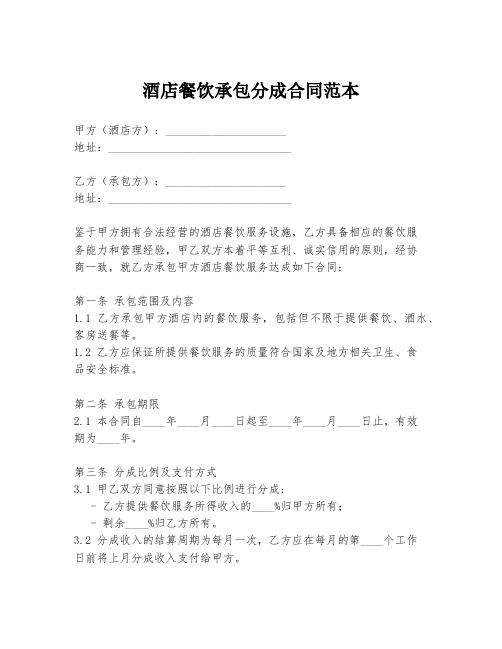 酒店餐饮承包分成合同范本

甲方（酒店方）：____________________
地址：______________________________

乙方（承包方）：____________________
地址：______________________________

鉴于甲方拥有合法经营的酒店餐饮服务设施，乙方具备相应的餐饮服务能力和管理经验，甲乙双方本着平等互利、诚实信用的原则，经协商一致，就乙方承包甲方酒店餐饮服务达成如下合同：

第一条 承包范围及内容
1.1 乙方承包甲方酒店内的餐饮服务，包括但不限于提供餐饮、酒水、客房送餐等。
1.2 乙方应保证所提供餐饮服务的质量符合国家及地方相关卫生、食品安全标准。

第二条 承包期限
2.1 本合同自____年____月____日起至____年____月____日止，有效期为____年。

第三条 分成比例及支付方式
3.1 甲乙双方同意按照以下比例进行分成：
- 乙方提供餐饮服务所得收入的____%归甲方所有；
- 剩余____%归乙方所有。
3.2 分成收入的结算周期为每月一次，乙方应在每月的第____个工作日前将上月分成收入支付给甲方。